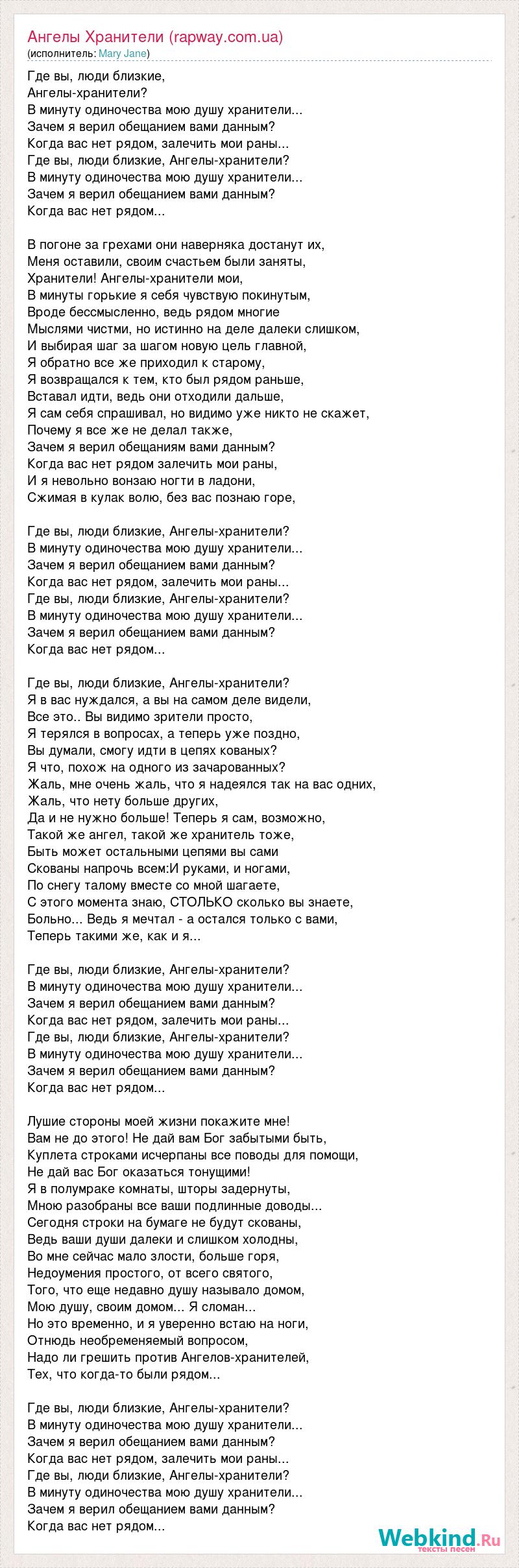 Ангелы Хранители (rapway.com.ua)
(исполнитель: Mary Jane)

Где вы, люди близкие,
Ангелы-хранители?
В минуту одиночества мою душу хранители...
Зачем я верил обещанием вами данным?
Когда вас нет рядом, залечить мои раны...
Где вы, люди близкие, Ангелы-хранители?
В минуту одиночества мою душу хранители...
Зачем я верил обещанием вами данным?
Когда вас нет рядом...

В погоне за грехами они наверняка достанут их,
Меня оставили, своим счастьем были заняты,
Хранители! Ангелы-хранители мои,
В минуты горькие я себя чувствую покинутым,
Вроде бессмысленно, ведь рядом многие
Мыслями чистми, но истинно на деле далеки слишком,
И выбирая шаг за шагом новую цель главной,
Я обратно все же приходил к старому,
Я возвращался к тем, кто был рядом раньше,
Вставал идти, ведь они отходили дальше,
Я сам себя спрашивал, но видимо уже никто не скажет,
Почему я все же не делал также,
Зачем я верил обещаниям вами данным?
Когда вас нет рядом залечить мои раны,
И я невольно вонзаю ногти в ладони,
Сжимая в кулак волю, без вас познаю горе,

Где вы, люди близкие, Ангелы-хранители?
В минуту одиночества мою душу хранители...
Зачем я верил обещанием вами данным?
Когда вас нет рядом, залечить мои раны...
Где вы, люди близкие, Ангелы-хранители?
В минуту одиночества мою душу хранители...
Зачем я верил обещанием вами данным?
Когда вас нет рядом...

Где вы, люди близкие, Ангелы-хранители?
Я в вас нуждался, а вы на самом деле видели,
Все это.. Вы видимо зрители просто,
Я терялся в вопросах, а теперь уже поздно,
Вы думали, смогу идти в цепях кованых?
Я что, похож на одного из зачарованных?
Жаль, мне очень жаль, что я надеялся так на вас одних,
Жаль, что нету больше других,
Да и не нужно больше! Теперь я сам, возможно,
Такой же ангел, такой же хранитель тоже,
Быть может остальными цепями вы сами
Скованы напрочь всем:И руками, и ногами,
По снегу талому вместе со мной шагаете,
С этого момента знаю, СТОЛЬКО сколько вы знаете,
Больно... Ведь я мечтал - а остался только с вами,
Теперь такими же, как и я...

Где вы, люди близкие, Ангелы-хранители?
В минуту одиночества мою душу хранители...
Зачем я верил обещанием вами данным?
Когда вас нет рядом, залечить мои раны...
Где вы, люди близкие, Ангелы-хранители?
В минуту одиночества мою душу хранители...
Зачем я верил обещанием вами данным?
Когда вас нет рядом...

Лушие стороны моей жизни покажите мне!
Вам не до этого! Не дай вам Бог забытыми быть,
Куплета строками исчерпаны все поводы для помощи,
Не дай вас Бог оказаться тонущими!
Я в полумраке комнаты, шторы задернуты,
Мною разобраны все ваши подлинные доводы...
Сегодня строки на бумаге не будут скованы,
Ведь ваши души далеки и слишком холодны,
Во мне сейчас мало злости, больше горя,
Недоумения простого, от всего святого,
Того, что еще недавно душу называло домом,
Мою душу, своим домом... Я сломан...
Но это временно, и я уверенно встаю на ноги,
Отнюдь необременяемый вопросом,
Надо ли грешить против Ангелов-хранителей,
Тех, что когда-то были рядом...

Где вы, люди близкие, Ангелы-хранители?
В минуту одиночества мою душу хранители...
Зачем я верил обещанием вами данным?
Когда вас нет рядом, залечить мои раны...
Где вы, люди близкие, Ангелы-хранители?
В минуту одиночества мою душу хранители...
Зачем я верил обещанием вами данным?
Когда вас нет рядом...

Webkind.Ru
тексты песен